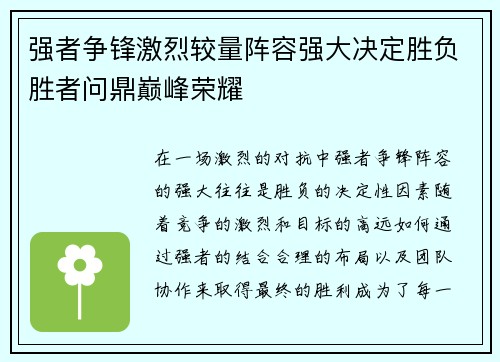 强者争锋激烈较量阵容强大决定胜负胜者问鼎巅峰荣耀

在一场激烈的对抗中强者争锋阵容的强大往往是胜负的决定性因素随着竞争的激烈和目标的高远如何通过强者的结合合理的布局以及团队协作来取得最终的胜利成为了每一